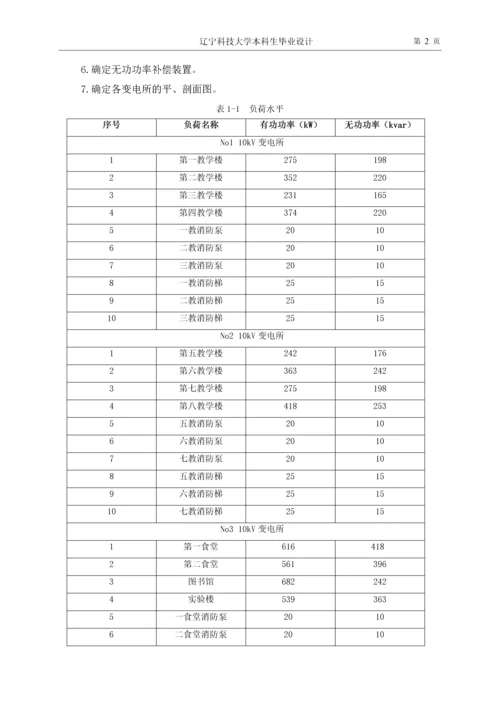 辽宁科技大学本科生毕业设计　　第 2 页

6. 确定无功功率补偿装置。

7. 确定各变电所的平、剖面图。

表 1-1　负荷水平

| 序号 | 负荷名称 | 有功功率（kW） | 无功功率（kvar） |
|---|---|---|---|
| No1 10kV 变电所 | | | |
| 1 | 第一教学楼 | 275 | 198 |
| 2 | 第二教学楼 | 352 | 220 |
| 3 | 第三教学楼 | 231 | 165 |
| 4 | 第四教学楼 | 374 | 220 |
| 5 | 一教消防泵 | 20 | 10 |
| 6 | 二教消防泵 | 20 | 10 |
| 7 | 三教消防泵 | 20 | 10 |
| 8 | 一教消防梯 | 25 | 15 |
| 9 | 二教消防梯 | 25 | 15 |
| 10 | 三教消防梯 | 25 | 15 |
| No2 10kV 变电所 | | | |
| 1 | 第五教学楼 | 242 | 176 |
| 2 | 第六教学楼 | 363 | 242 |
| 3 | 第七教学楼 | 275 | 198 |
| 4 | 第八教学楼 | 418 | 253 |
| 5 | 五教消防泵 | 20 | 10 |
| 6 | 六教消防泵 | 20 | 10 |
| 7 | 七教消防泵 | 20 | 10 |
| 8 | 五教消防梯 | 25 | 15 |
| 9 | 六教消防梯 | 25 | 15 |
| 10 | 七教消防梯 | 25 | 15 |
| No3 10kV 变电所 | | | |
| 1 | 第一食堂 | 616 | 418 |
| 2 | 第二食堂 | 561 | 396 |
| 3 | 图书馆 | 682 | 242 |
| 4 | 实验楼 | 539 | 363 |
| 5 | 一食堂消防泵 | 20 | 10 |
| 6 | 二食堂消防泵 | 20 | 10 |